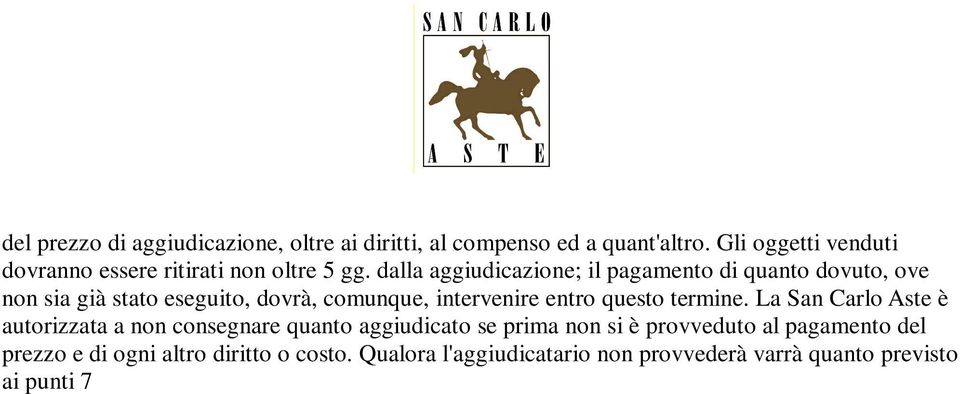 SAN CARLO
ASTE

del prezzo di aggiudicazione, oltre ai diritti, al compenso ed a quant'altro. Gli oggetti venduti dovranno essere ritirati non oltre 5 gg. dalla aggiudicazione; il pagamento di quanto dovuto, ove non sia già stato eseguito, dovrà, comunque, intervenire entro questo termine. La San Carlo Aste è autorizzata a non consegnare quanto aggiudicato se prima non si è provveduto al pagamento del prezzo e di ogni altro diritto o costo. Qualora l'aggiudicatario non provvederà varrà quanto previsto ai punti 7